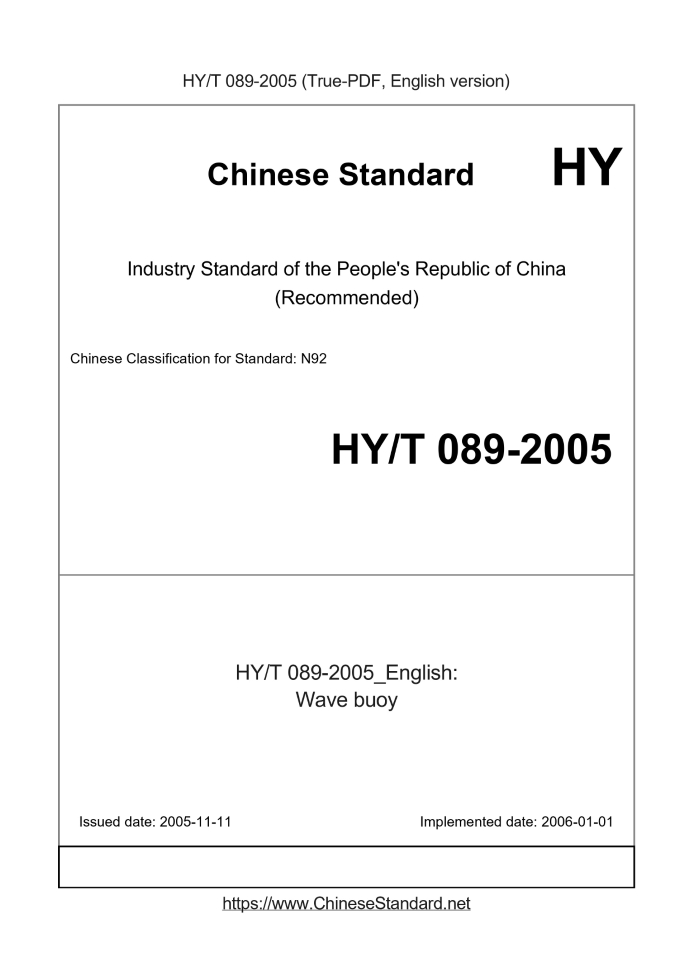 HY/T 089-2005 (True-PDF, English version)

Chinese Standard

HY

Industry Standard of the People's Republic of China (Recommended)

Chinese Classification for Standard: N92

HY/T 089-2005

HY/T 089-2005_English: Wave buoy

Issued date: 2005-11-11

Implemented date: 2006-01-01

https://www.ChineseStandard.net